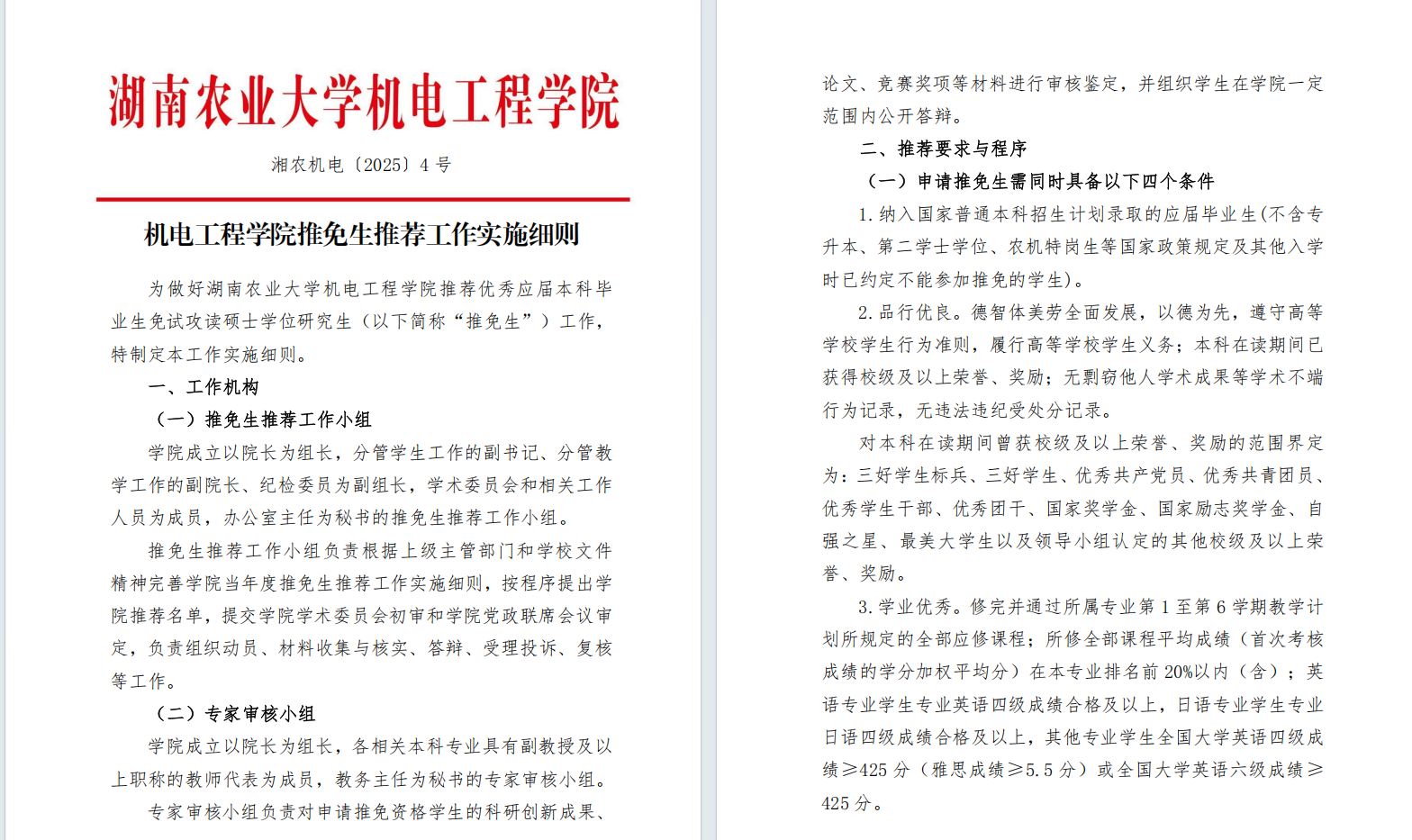 湖南农业大学机电工程学院

湘农机电〔2025〕4 号

机电工程学院推免生推荐工作实施细则

为做好湖南农业大学机电工程学院推荐优秀应届本科毕业生免试攻读硕士学位研究生（以下简称“推免生”）工作，特制定本工作实施细则。

一、工作机构

（一）推免生推荐工作小组

学院成立以院长为组长，分管学生工作的副书记、分管教学工作的副院长、纪检委员为副组长，学术委员会和相关工作人员为成员，办公室主任为秘书的推免生推荐工作小组。

推免生推荐工作小组负责根据上级主管部门和学校文件精神完善学院当年度推免生推荐工作实施细则，按程序提出学院推荐名单，提交学院学术委员会初审和学院党政联席会议审定，负责组织动员、材料收集与核实、答辩、受理投诉、复核等工作。

（二）专家审核小组

学院成立以院长为组长，各相关本科专业具有副教授及以上职称的教师代表为成员，教务主任为秘书的专家审核小组。

专家审核小组负责对申请推免资格学生的科研创新成果、论文、竞赛奖项等材料进行审核鉴定，并组织学生在学院一定范围内公开答辩。

二、推荐要求与程序

（一）申请推免生需同时具备以下四个条件

1. 纳入国家普通本科招生计划录取的应届毕业生(不含专升本、第二学士学位、农机特岗生等国家政策规定及其他入学时已约定不能参加推免的学生)。

2. 品行优良。德智体美劳全面发展，以德为先，遵守高等学校学生行为准则，履行高等学校学生义务；本科在读期间已获得校级及以上荣誉、奖励；无剽窃他人学术成果等学术不端行为记录，无违法违纪受处分记录。

对本科在读期间曾获校级及以上荣誉、奖励的范围界定为：三好学生标兵、三好学生、优秀共产党员、优秀共青团员、优秀学生干部、优秀团干、国家奖学金、国家励志奖学金、自强之星、最美大学生以及领导小组认定的其他校级及以上荣誉、奖励。

3. 学业优秀。修完并通过所属专业第 1 至第 6 学期教学计划所规定的全部应修课程；所修全部课程平均成绩（首次考核成绩的学分加权平均分）在本专业排名前 20%以内（含）；英语专业学生专业英语四级成绩合格及以上，日语专业学生专业日语四级成绩合格及以上，其他专业学生全国大学英语四级成绩≥425 分（雅思成绩≥5.5 分）或全国大学英语六级成绩≥425 分。